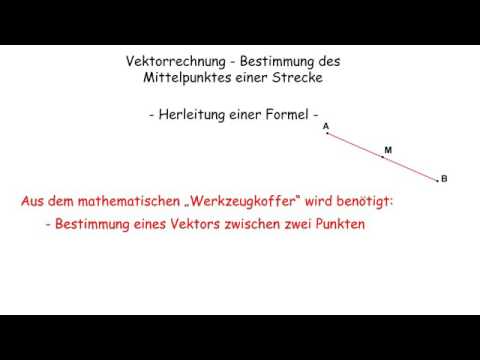 Vektorrechnung - Bestimmung des Mittelpunktes einer Strecke

- Herleitung einer Formel -

A

M

B

Aus dem mathematischen „Werkzeugkoffer" wird benötigt:

- Bestimmung eines Vektors zwischen zwei Punkten